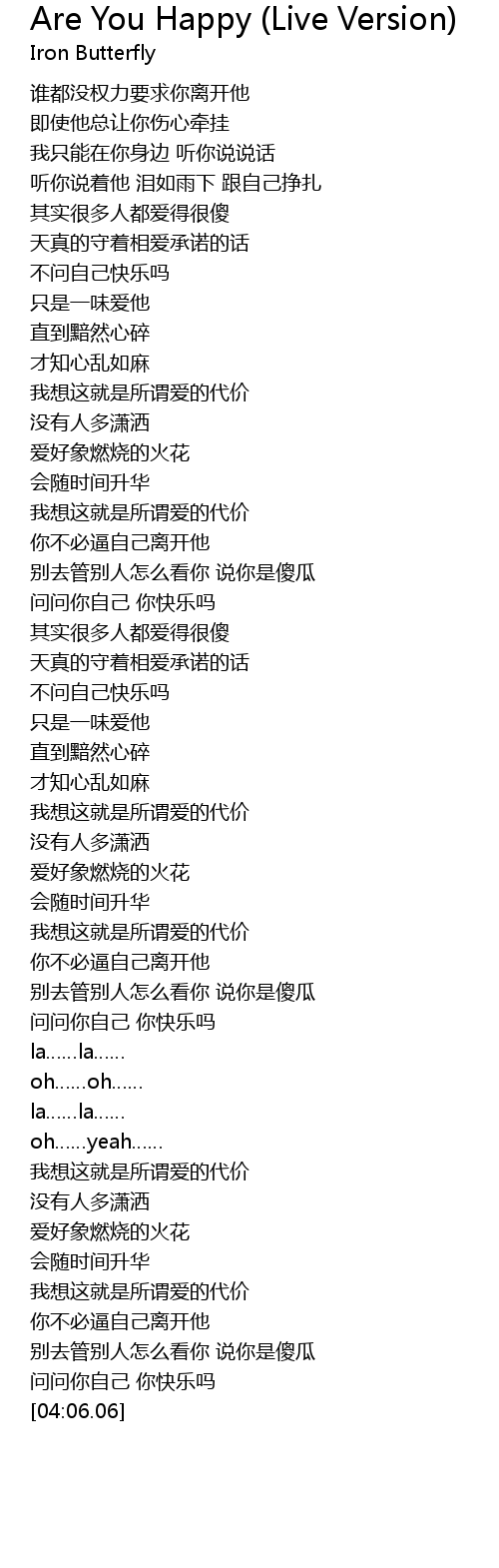 Are You Happy (Live Version)
Iron Butterfly

谁都没权力要求你离开他
即使他总让你伤心牵挂
我只能在你身边 听你说说话
听你说着他 泪如雨下 跟自己挣扎
其实很多人都爱得很傻
天真的守着相爱承诺的话
不问自己快乐吗
只是一味爱他
直到黯然心碎
才知心乱如麻
我想这就是所谓爱的代价
没有人多潇洒
爱好象燃烧的火花
会随时间升华
我想这就是所谓爱的代价
你不必逼自己离开他
别去管别人怎么看你 说你是傻瓜
问问你自己 你快乐吗
其实很多人都爱得很傻
天真的守着相爱承诺的话
不问自己快乐吗
只是一味爱他
直到黯然心碎
才知心乱如麻
我想这就是所谓爱的代价
没有人多潇洒
爱好象燃烧的火花
会随时间升华
我想这就是所谓爱的代价
你不必逼自己离开他
别去管别人怎么看你 说你是傻瓜
问问你自己 你快乐吗
la......la......
oh......oh......
la......la......
oh......yeah......
我想这就是所谓爱的代价
没有人多潇洒
爱好象燃烧的火花
会随时间升华
我想这就是所谓爱的代价
你不必逼自己离开他
别去管别人怎么看你 说你是傻瓜
问问你自己 你快乐吗
[04:06.06]